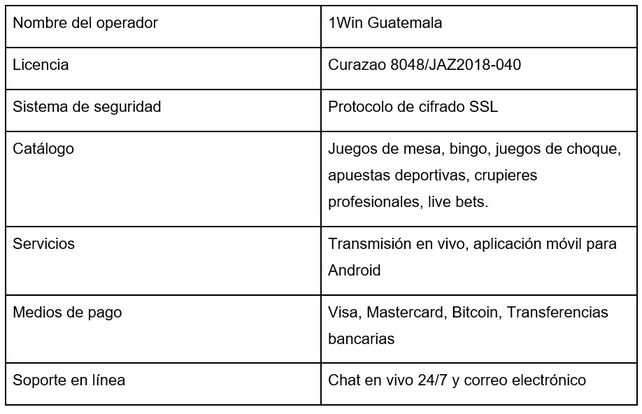 | Nombre del operador | 1Win Guatemala |
|---|---|
| Licencia | Curazao 8048/JAZ2018-040 |
| Sistema de seguridad | Protocolo de cifrado SSL |
| Catálogo | Juegos de mesa, bingo, juegos de choque, apuestas deportivas, crupieres profesionales, live bets. |
| Servicios | Transmisión en vivo, aplicación móvil para Android |
| Medios de pago | Visa, Mastercard, Bitcoin, Transferencias bancarias |
| Soporte en línea | Chat en vivo 24/7 y correo electrónico |